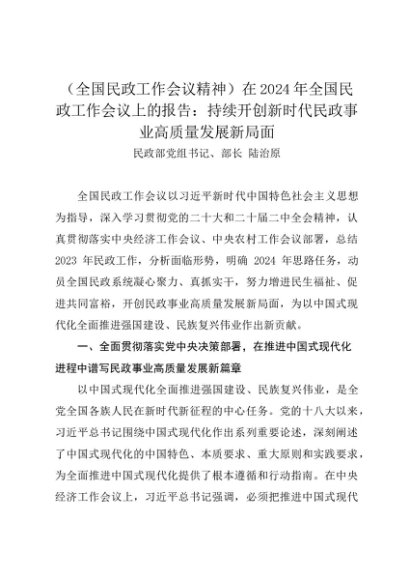 （全国民政工作会议精神）在2024年全国民政工作会议上的报告：持续开创新时代民政事业高质量发展新局面

民政部党组书记、部长 陆治原

全国民政工作会议以习近平新时代中国特色社会主义思想为指导，深入学习贯彻党的二十大和二十届二中全会精神，认真贯彻落实中央经济工作会议、中央农村工作会议部署，总结2023年民政工作，分析面临形势，明确2024年思路任务，动员全国民政系统凝心聚力、真抓实干，努力增进民生福祉、促进共同富裕，开创民政事业高质量发展新局面，为以中国式现代化全面推进强国建设、民族复兴伟业作出新贡献。

一、全面贯彻落实党中央决策部署，在推进中国式现代化进程中谱写民政事业高质量发展新篇章

以中国式现代化全面推进强国建设、民族复兴伟业，是全党全国各族人民在新时代新征程的中心任务。党的十八大以来，习近平总书记围绕中国式现代化作出系列重要论述，深刻阐述了中国式现代化的中国特色、本质要求、重大原则和实践要求，为全面推进中国式现代化提供了根本遵循和行动指南。在中央经济工作会议上，习近平总书记强调，必须把推进中国式现代